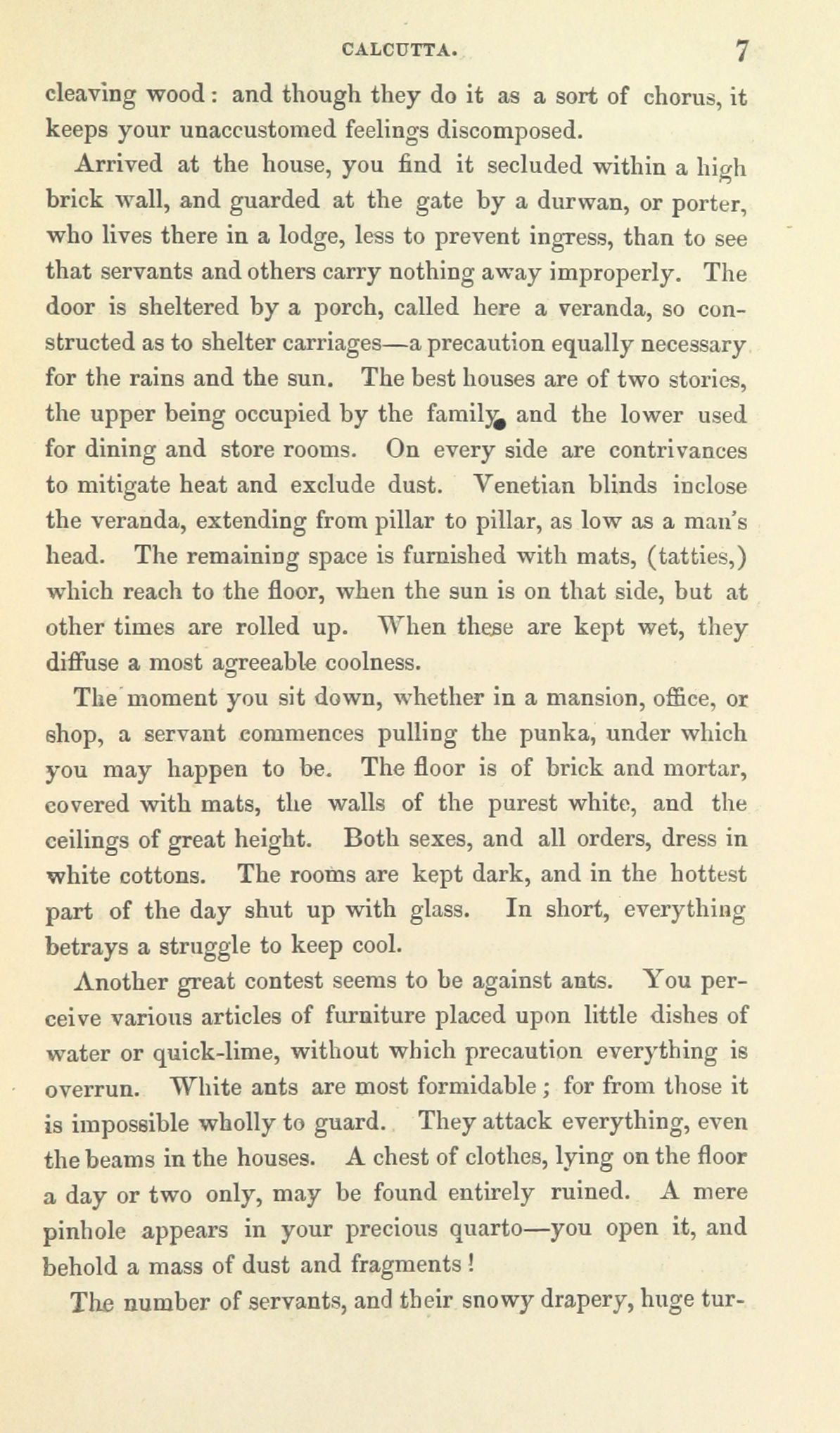 CALCUTTA. 7

cleaving wood: and though they do it as a sort of chorus, it keeps your unaccustomed feelings discomposed.

Arrived at the house, you find it secluded within a high brick wall, and guarded at the gate by a durwan, or porter, who lives there in a lodge, less to prevent ingress, than to see that servants and others carry nothing away improperly. The door is sheltered by a porch, called here a veranda, so constructed as to shelter carriages—a precaution equally necessary for the rains and the sun. The best houses are of two stories, the upper being occupied by the family, and the lower used for dining and store rooms. On every side are contrivances to mitigate heat and exclude dust. Venetian blinds inclose the veranda, extending from pillar to pillar, as low as a man's head. The remaining space is furnished with mats, (tatties,) which reach to the floor, when the sun is on that side, but at other times are rolled up. When these are kept wet, they diffuse a most agreeable coolness.

The moment you sit down, whether in a mansion, office, or shop, a servant commences pulling the punka, under which you may happen to be. The floor is of brick and mortar, covered with mats, the walls of the purest white, and the ceilings of great height. Both sexes, and all orders, dress in white cottons. The rooms are kept dark, and in the hottest part of the day shut up with glass. In short, everything betrays a struggle to keep cool.

Another great contest seems to be against ants. You perceive various articles of furniture placed upon little dishes of water or quick-lime, without which precaution everything is overrun. White ants are most formidable; for from those it is impossible wholly to guard. They attack everything, even the beams in the houses. A chest of clothes, lying on the floor a day or two only, may be found entirely ruined. A mere pinhole appears in your precious quarto—you open it, and behold a mass of dust and fragments!

The number of servants, and their snowy drapery, huge tur-